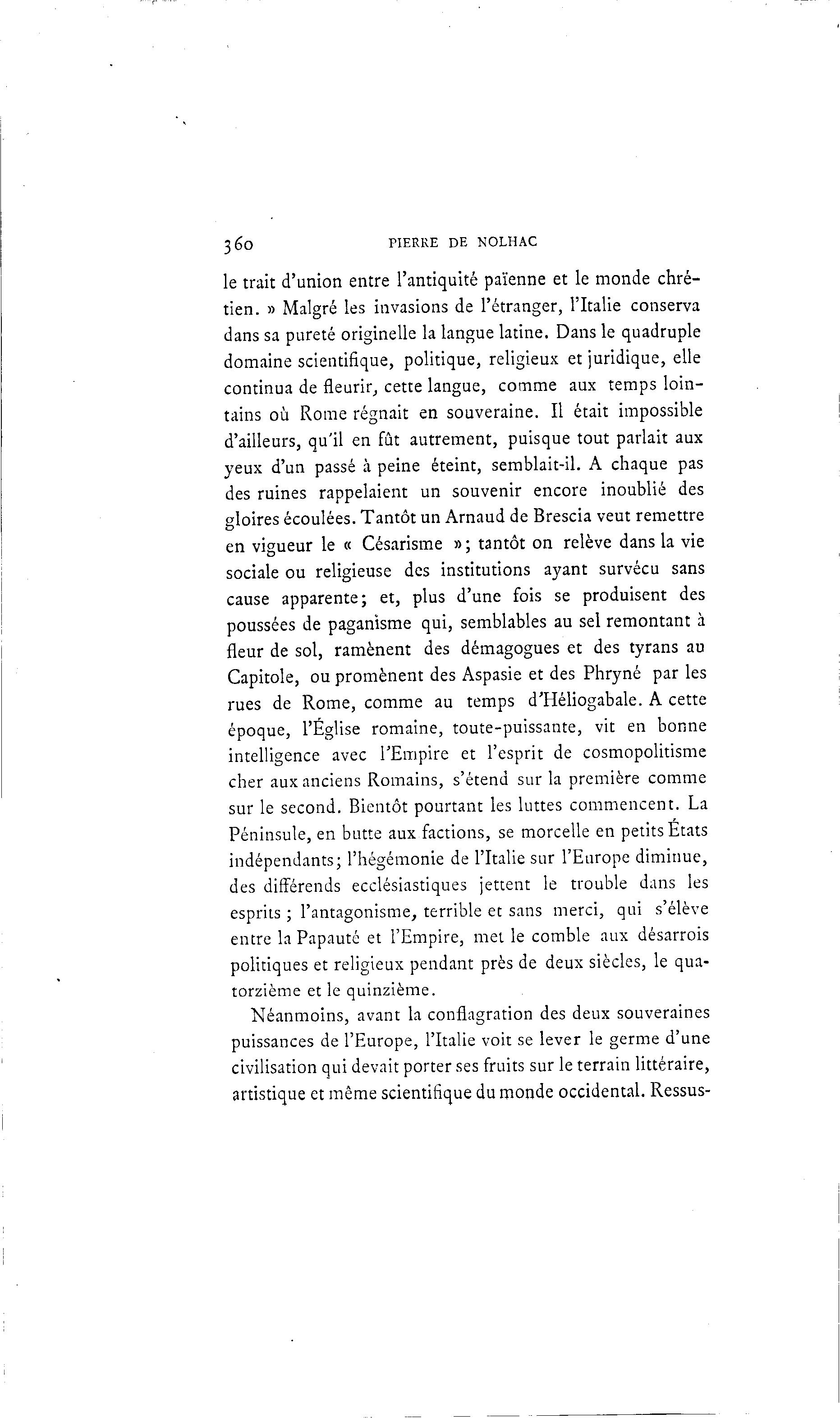 360 PIERRE DE NOLHAC

le trait d'union entre l'antiquité païenne et le monde chrétien. » Malgré les invasions de l'étranger, l'Italie conserva dans sa pureté originelle la langue latine. Dans le quadruple domaine scientifique, politique, religieux et juridique, elle continua de fleurir, cette langue, comme aux temps lointains où Rome régnait en souveraine. Il était impossible d'ailleurs, qu'il en fût autrement, puisque tout parlait aux yeux d'un passé à peine éteint, semblait-il. A chaque pas des ruines rappelaient un souvenir encore inoublié des gloires écoulées. Tantôt un Arnaud de Brescia veut remettre en vigueur le « Césarisme »; tantôt on relève dans la vie sociale ou religieuse des institutions ayant survécu sans cause apparente; et, plus d'une fois se produisent des poussées de paganisme qui, semblables au sel remontant à fleur de sol, ramènent des démagogues et des tyrans au Capitole, ou promènent des Aspasie et des Phryné par les rues de Rome, comme au temps d'Héliogabale. A cette époque, l'Église romaine, toute-puissante, vit en bonne intelligence avec l'Empire et l'esprit de cosmopolitisme cher aux anciens Romains, s'étend sur la première comme sur le second. Bientôt pourtant les luttes commencent. La Péninsule, en butte aux factions, se morcelle en petits États indépendants; l'hégémonie de l'Italie sur l'Europe diminue, des différends ecclésiastiques jettent le trouble dans les esprits ; l'antagonisme, terrible et sans merci, qui s'élève entre la Papauté et l'Empire, met le comble aux désarrois politiques et religieux pendant près de deux siècles, le quatorzième et le quinzième.

Néanmoins, avant la conflagration des deux souveraines puissances de l'Europe, l'Italie voit se lever le germe d'une civilisation qui devait porter ses fruits sur le terrain littéraire, artistique et même scientifique du monde occidental. Ressus-